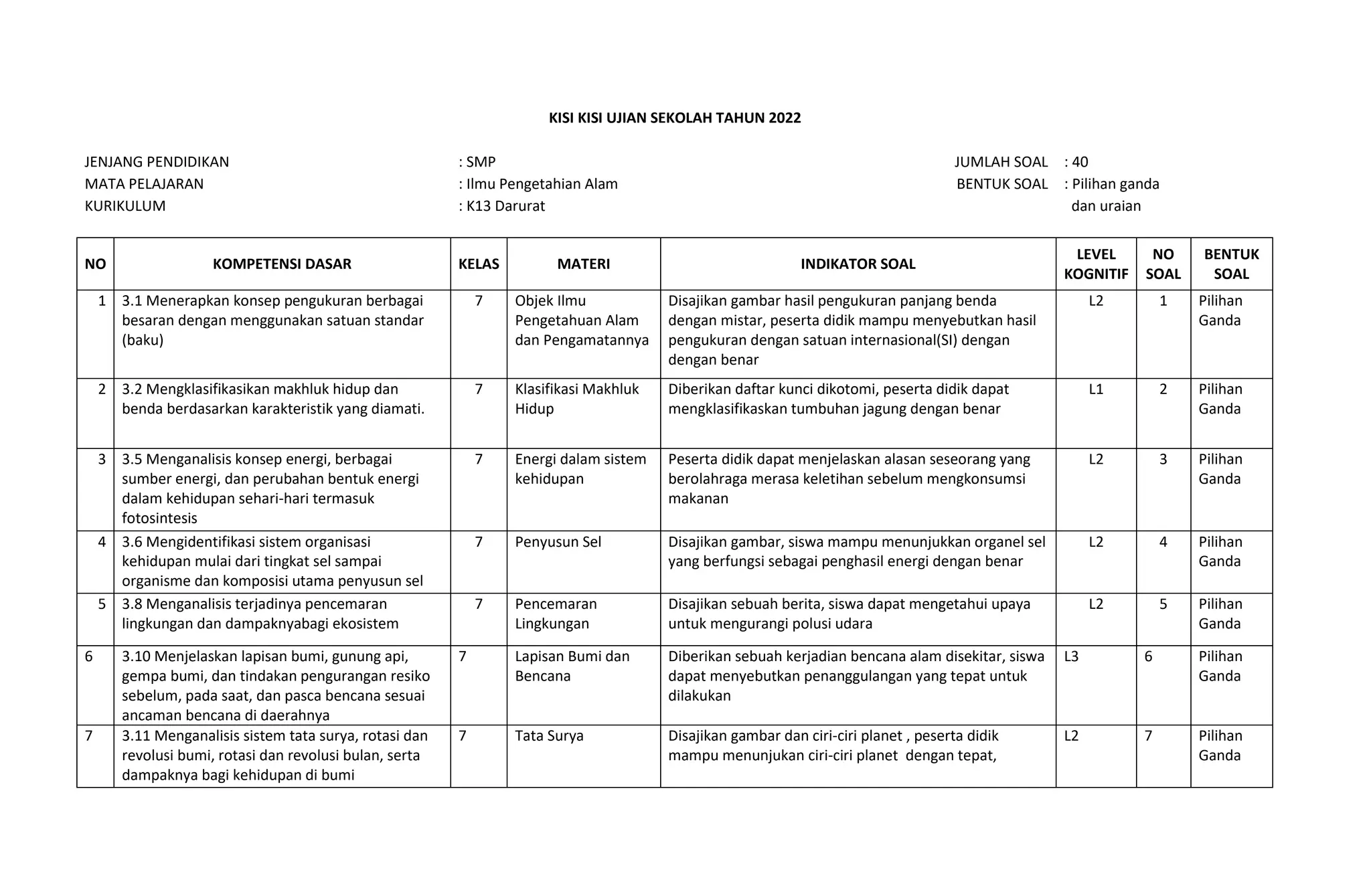 KISI KISI UJIAN SEKOLAH TAHUN 2022

JENJANG PENDIDIKAN : SMP
MATA PELAJARAN : Ilmu Pengetahian Alam
KURIKULUM : K13 Darurat

JUMLAH SOAL : 40
BENTUK SOAL : Pilihan ganda dan uraian

| NO | KOMPETENSI DASAR | KELAS | MATERI | INDIKATOR SOAL | LEVEL KOGNITIF | NO SOAL | BENTUK SOAL |
|---|---|---|---|---|---|---|---|
| 1 | 3.1 Menerapkan konsep pengukuran berbagai besaran dengan menggunakan satuan standar (baku) | 7 | Objek Ilmu Pengetahuan Alam dan Pengamatannya | Disajikan gambar hasil pengukuran panjang benda dengan mistar, peserta didik mampu menyebutkan hasil pengukuran dengan satuan internasional(SI) dengan dengan benar | L2 | 1 | Pilihan Ganda |
| 2 | 3.2 Mengklasifikasikan makhluk hidup dan benda berdasarkan karakteristik yang diamati. | 7 | Klasifikasi Makhluk Hidup | Diberikan daftar kunci dikotomi, peserta didik dapat mengklasifikaskan tumbuhan jagung dengan benar | L1 | 2 | Pilihan Ganda |
| 3 | 3.5 Menganalisis konsep energi, berbagai sumber energi, dan perubahan bentuk energi dalam kehidupan sehari-hari termasuk fotosintesis | 7 | Energi dalam sistem kehidupan | Peserta didik dapat menjelaskan alasan seseorang yang berolahraga merasa keletihan sebelum mengkonsumsi makanan | L2 | 3 | Pilihan Ganda |
| 4 | 3.6 Mengidentifikasi sistem organisasi kehidupan mulai dari tingkat sel sampai organisme dan komposisi utama penyusun sel | 7 | Penyusun Sel | Disajikan gambar, siswa mampu menunjukkan organel sel yang berfungsi sebagai penghasil energi dengan benar | L2 | 4 | Pilihan Ganda |
| 5 | 3.8 Menganalisis terjadinya pencemaran lingkungan dan dampaknyabagi ekosistem | 7 | Pencemaran Lingkungan | Disajikan sebuah berita, siswa dapat mengetahui upaya untuk mengurangi polusi udara | L2 | 5 | Pilihan Ganda |
| 6 | 3.10 Menjelaskan lapisan bumi, gunung api, gempa bumi, dan tindakan pengurangan resiko sebelum, pada saat, dan pasca bencana sesuai ancaman bencana di daerahnya | 7 | Lapisan Bumi dan Bencana | Diberikan sebuah kerjadian bencana alam disekitar, siswa dapat menyebutkan penanggulangan yang tepat untuk dilakukan | L3 | 6 | Pilihan Ganda |
| 7 | 3.11 Menganalisis sistem tata surya, rotasi dan revolusi bumi, rotasi dan revolusi bulan, serta dampaknya bagi kehidupan di bumi | 7 | Tata Surya | Disajikan gambar dan ciri-ciri planet , peserta didik mampu menunjukan ciri-ciri planet dengan tepat, | L2 | 7 | Pilihan Ganda |